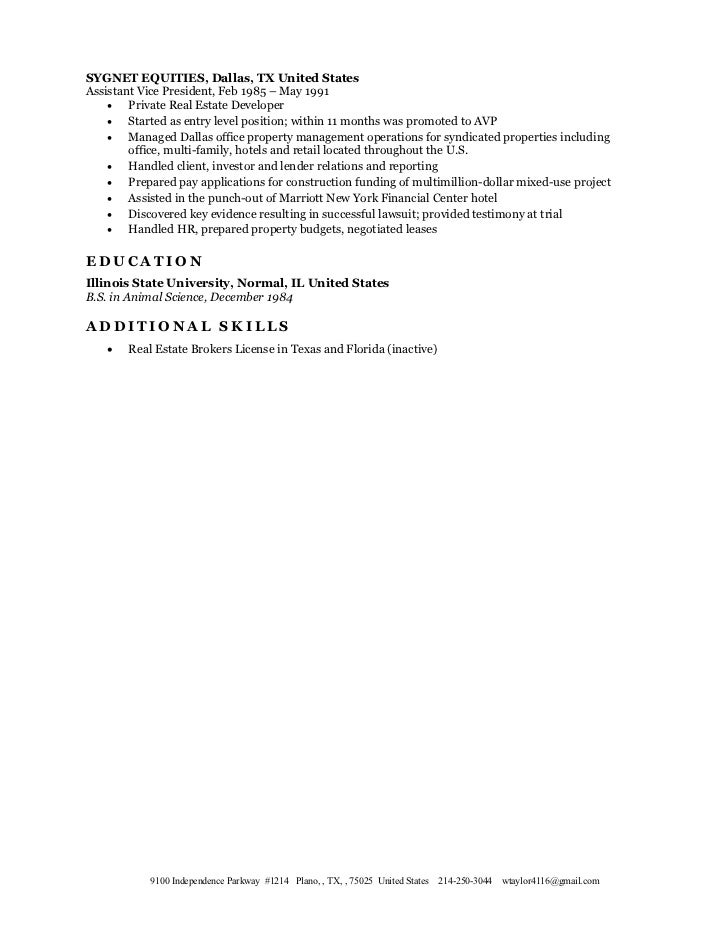 **SYGNET EQUITIES, Dallas, TX United States**
Assistant Vice President, Feb 1985 – May 1991

- Private Real Estate Developer
- Started as entry level position; within 11 months was promoted to AVP
- Managed Dallas office property management operations for syndicated properties including office, multi-family, hotels and retail located throughout the U.S.
- Handled client, investor and lender relations and reporting
- Prepared pay applications for construction funding of multimillion-dollar mixed-use project
- Assisted in the punch-out of Marriott New York Financial Center hotel
- Discovered key evidence resulting in successful lawsuit; provided testimony at trial
- Handled HR, prepared property budgets, negotiated leases

**EDUCATION**

**Illinois State University, Normal, IL United States**
*B.S. in Animal Science, December 1984*

**ADDITIONAL SKILLS**

- Real Estate Brokers License in Texas and Florida (inactive)

9100 Independence Parkway #1214 Plano, , TX, , 75025 United States 214-250-3044 wtaylor4116@gmail.com